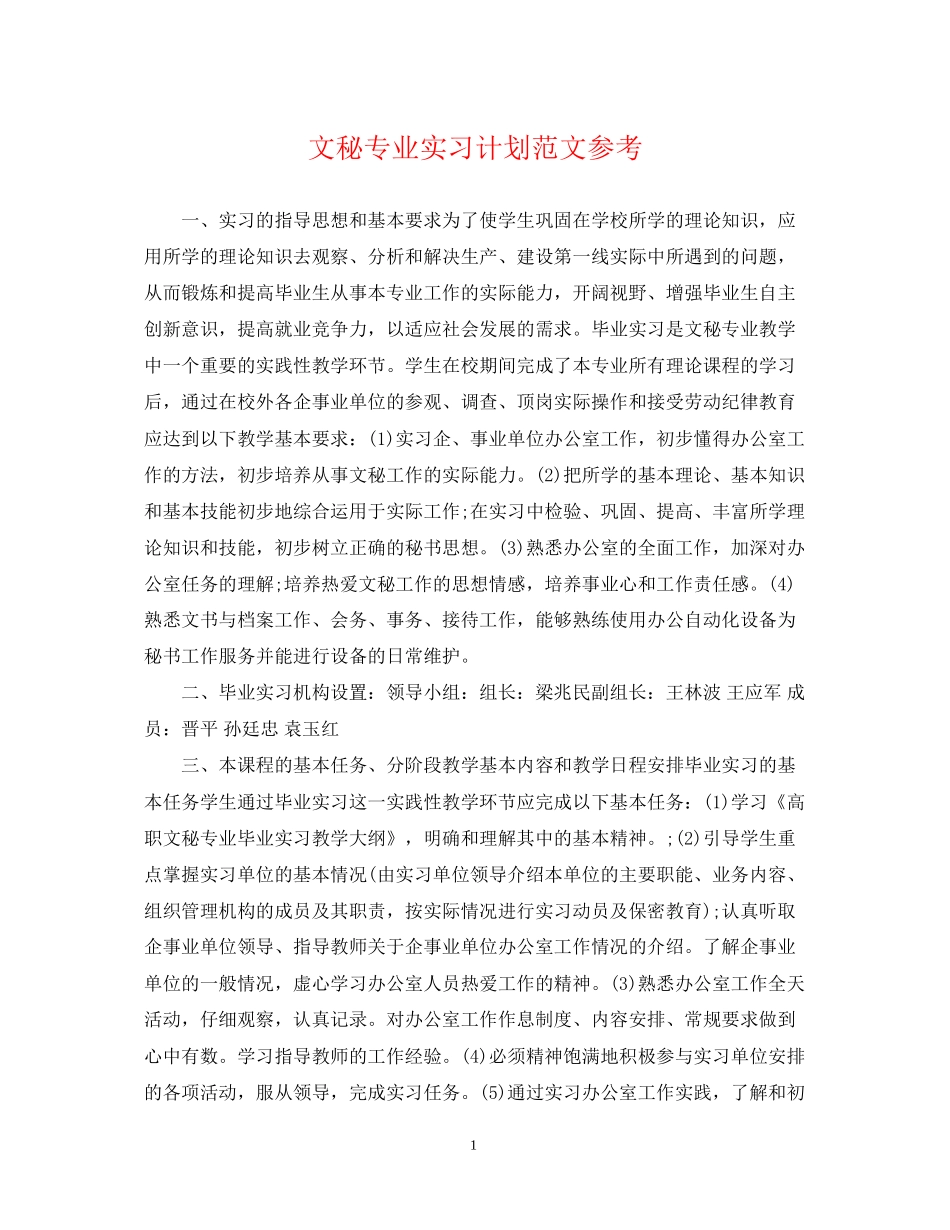 文秘专业实习计划范文参考

一、实习的指导思想和基本要求为了使学生巩固在学校所学的理论知识，应用所学的理论知识去观察、分析和解决生产、建设第一线实际中所遇到的问题，从而锻炼和提高毕业生从事本专业工作的实际能力，开阔视野、增强毕业生自主创新意识，提高就业竞争力，以适应社会发展的需求。毕业实习是文秘专业教学中一个重要的实践性教学环节。学生在校期间完成了本专业所有理论课程的学习后，通过在校外各企事业单位的参观、调查、顶岗实际操作和接受劳动纪律教育应达到以下教学基本要求：(1)实习企、事业单位办公室工作，初步懂得办公室工作的方法，初步培养从事文秘工作的实际能力。(2)把所学的基本理论、基本知识和基本技能初步地综合运用于实际工作;在实习中检验、巩固、提高、丰富所学理论知识和技能，初步树立正确的秘书思想。(3)熟悉办公室的全面工作，加深对办公室任务的理解;培养热爱文秘工作的思想情感，培养事业心和工作责任感。(4)熟悉文书与档案工作、会务、事务、接待工作，能够熟练使用办公自动化设备为秘书工作服务并能进行设备的日常维护。

二、毕业实习机构设置：领导小组：组长：梁兆民副组长：王林波 王应军 成员：晋平 孙廷忠 袁玉红

三、本课程的基本任务、分阶段教学基本内容和教学日程安排毕业实习的基本任务学生通过毕业实习这一实践性教学环节应完成以下基本任务：(1)学习《高职文秘专业毕业实习教学大纲》，明确和理解其中的基本精神。;(2)引导学生重点掌握实习单位的基本情况(由实习单位领导介绍本单位的主要职能、业务内容、组织管理机构的成员及其职责，按实际情况进行实习动员及保密教育);认真听取企事业单位领导、指导教师关于企事业单位办公室工作情况的介绍。了解企事业单位的一般情况，虚心学习办公室人员热爱工作的精神。(3)熟悉办公室工作全天活动，仔细观察，认真记录。对办公室工作作息制度、内容安排、常规要求做到心中有数。学习指导教师的工作经验。(4)必须精神饱满地积极参与实习单位安排的各项活动，服从领导，完成实习任务。(5)通过实习办公室工作实践，了解和初

1